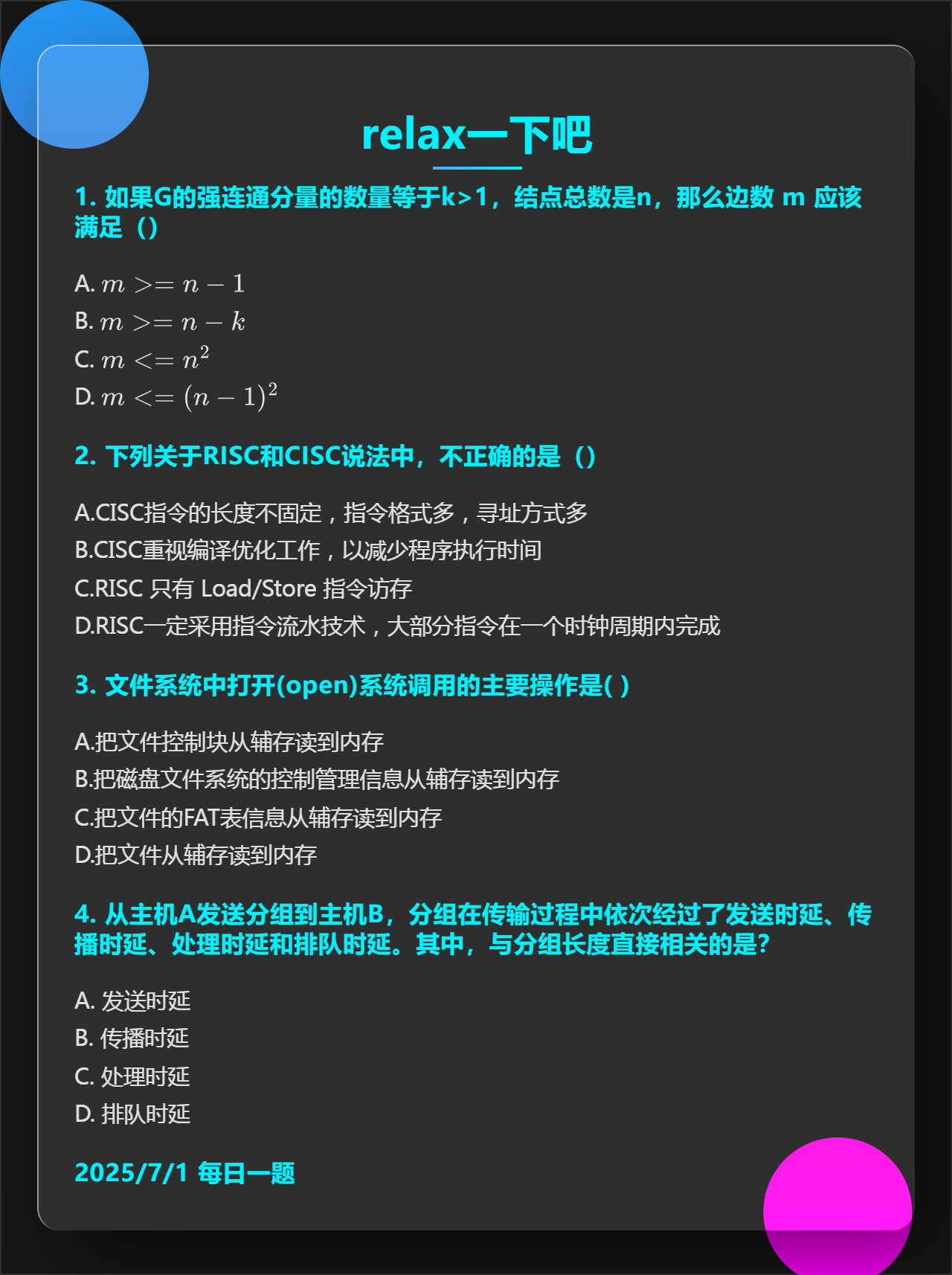 relax一下吧

1. 如果G的强连通分量的数量等于k>1，结点总数是n，那么边数 m 应该满足（）

A. $m >= n - 1$
B. $m >= n - k$
C. $m <= n^2$
D. $m <= (n-1)^2$

2. 下列关于RISC和CISC说法中，不正确的是（）

A.CISC指令的长度不固定，指令格式多，寻址方式多
B.CISC重视编译优化工作，以减少程序执行时间
C.RISC 只有 Load/Store 指令访存
D.RISC一定采用指令流水技术，大部分指令在一个时钟周期内完成

3. 文件系统中打开(open)系统调用的主要操作是( )

A.把文件控制块从辅存读到内存
B.把磁盘文件系统的控制管理信息从辅存读到内存
C.把文件的FAT表信息从辅存读到内存
D.把文件从辅存读到内存

4. 从主机A发送分组到主机B，分组在传输过程中依次经过了发送时延、传播时延、处理时延和排队时延。其中，与分组长度直接相关的是?

A. 发送时延
B. 传播时延
C. 处理时延
D. 排队时延

2025/7/1 每日一题